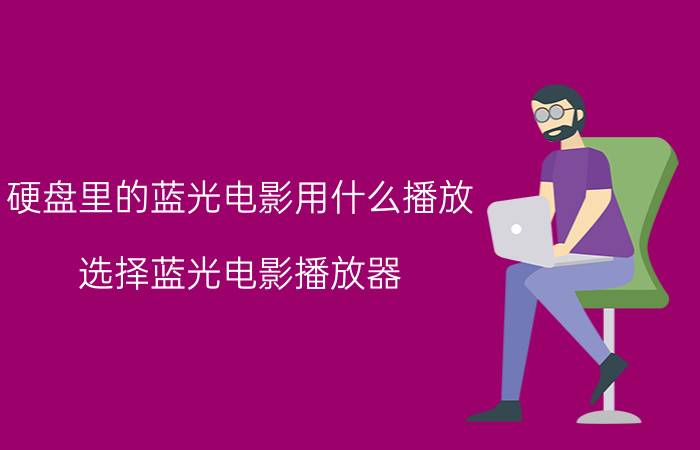 硬盘里的蓝光电影用什么播放

选择蓝光电影播放器